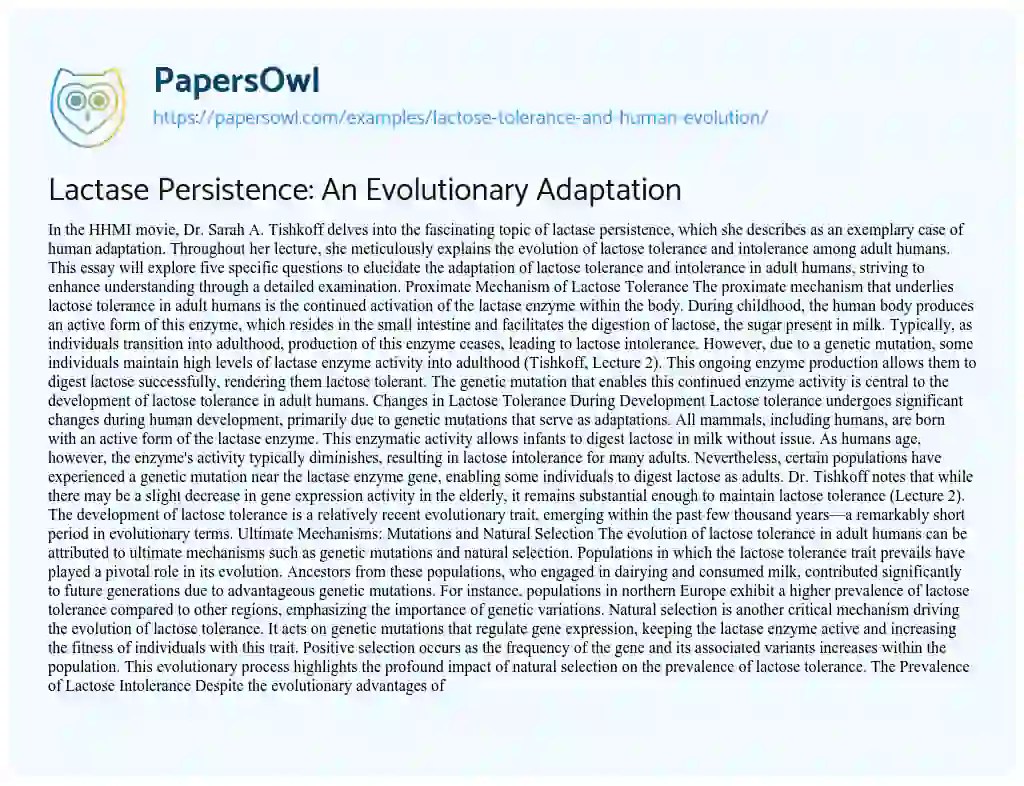 PapersOwl

https://papersowl.com/examples/lactose-tolerance-and-human-evolution/

Lactase Persistence: An Evolutionary Adaptation

In the HHMI movie, Dr. Sarah A. Tishkoff delves into the fascinating topic of lactase persistence, which she describes as an exemplary case of human adaptation. Throughout her lecture, she meticulously explains the evolution of lactose tolerance and intolerance among adult humans. This essay will explore five specific questions to elucidate the adaptation of lactose tolerance and intolerance in adult humans, striving to enhance understanding through a detailed examination. Proximate Mechanism of Lactose Tolerance The proximate mechanism that underlies lactose tolerance in adult humans is the continued activation of the lactase enzyme within the body. During childhood, the human body produces an active form of this enzyme, which resides in the small intestine and facilitates the digestion of lactose, the sugar present in milk. Typically, as individuals transition into adulthood, production of this enzyme ceases, leading to lactose intolerance. However, due to a genetic mutation, some individuals maintain high levels of lactase enzyme activity into adulthood (Tishkoff, Lecture 2). This ongoing enzyme production allows them to digest lactose successfully, rendering them lactose tolerant. The genetic mutation that enables this continued enzyme activity is central to the development of lactose tolerance in adult humans. Changes in Lactose Tolerance During Development Lactose tolerance undergoes significant changes during human development, primarily due to genetic mutations that serve as adaptations. All mammals, including humans, are born with an active form of the lactase enzyme. This enzymatic activity allows infants to digest lactose in milk without issue. As humans age, however, the enzyme's activity typically diminishes, resulting in lactose intolerance for many adults. Nevertheless, certain populations have experienced a genetic mutation near the lactase enzyme gene, enabling some individuals to digest lactose as adults. Dr. Tishkoff notes that while there may be a slight decrease in gene expression activity in the elderly, it remains substantial enough to maintain lactose tolerance (Lecture 2). The development of lactose tolerance is a relatively recent evolutionary trait, emerging within the past few thousand years—a remarkably short period in evolutionary terms. Ultimate Mechanisms: Mutations and Natural Selection The evolution of lactose tolerance in adult humans can be attributed to ultimate mechanisms such as genetic mutations and natural selection. Populations in which the lactose tolerance trait prevails have played a pivotal role in its evolution. Ancestors from these populations, who engaged in dairying and consumed milk, contributed significantly to future generations due to advantageous genetic mutations. For instance, populations in northern Europe exhibit a higher prevalence of lactose tolerance compared to other regions, emphasizing the importance of genetic variations. Natural selection is another critical mechanism driving the evolution of lactose tolerance. It acts on genetic mutations that regulate gene expression, keeping the lactase enzyme active and increasing the fitness of individuals with this trait. Positive selection occurs as the frequency of the gene and its associated variants increases within the population. This evolutionary process highlights the profound impact of natural selection on the prevalence of lactose tolerance. The Prevalence of Lactose Intolerance Despite the evolutionary advantages of